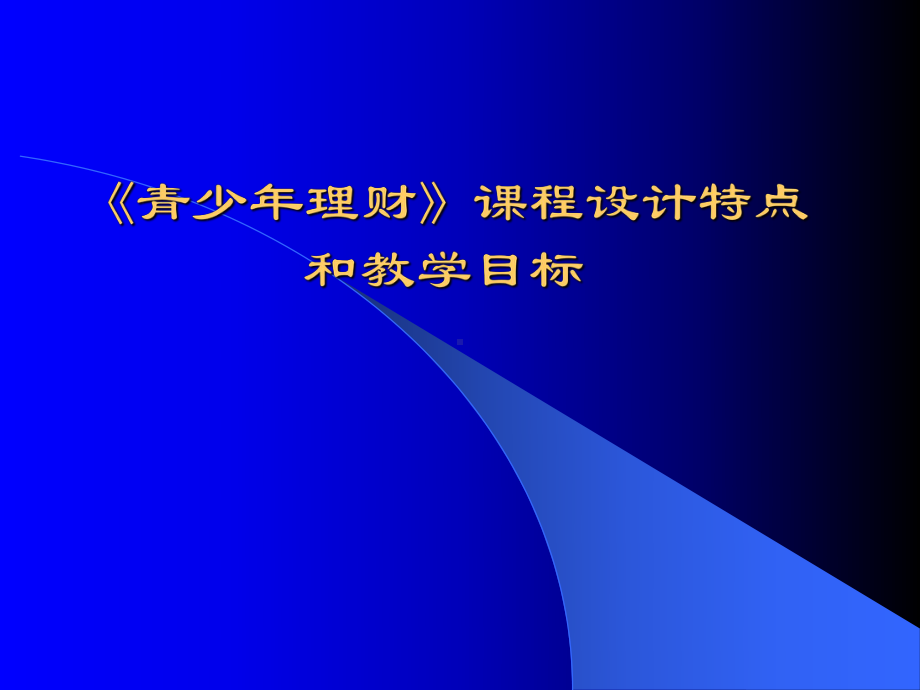 《青少年理财》课程设计特点和教学目标